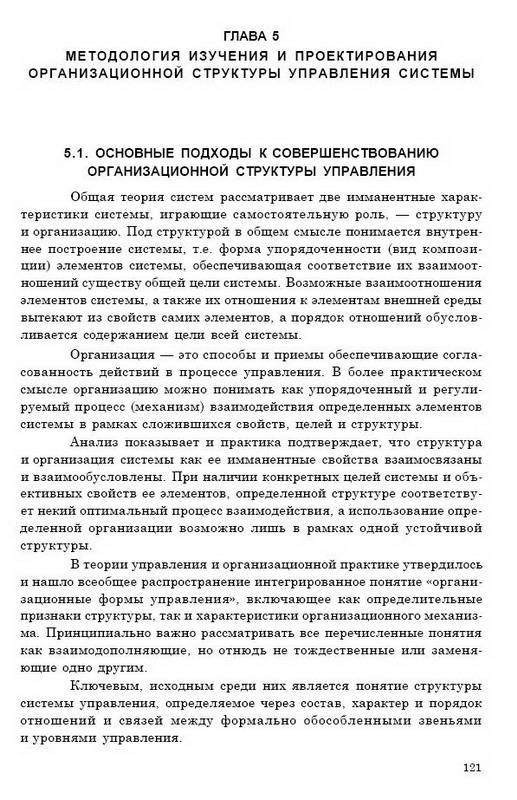 ГЛАВА 5
МЕТОДОЛОГИЯ ИЗУЧЕНИЯ И ПРОЕКТИРОВАНИЯ ОРГАНИЗАЦИОННОЙ СТРУКТУРЫ УПРАВЛЕНИЯ СИСТЕМЫ

5.1. ОСНОВНЫЕ ПОДХОДЫ К СОВЕРШЕНСТВОВАНИЮ ОРГАНИЗАЦИОННОЙ СТРУКТУРЫ УПРАВЛЕНИЯ

Общая теория систем рассматривает две имманентные характеристики системы, играющие самостоятельную роль, — структуру и организацию. Под структурой в общем смысле понимается внутреннее построение системы, т.е. форма упорядоченности (вид композиции) элементов системы, обеспечивающая соответствие их взаимоотношений существу общей цели системы. Возможные взаимоотношения элементов системы, а также их отношения к элементам внешней среды вытекают из свойств самих элементов, а порядок отношений обусловливается содержанием цели всей системы.

Организация — это способы и приемы обеспечивающие согласованность действий в процессе управления. В более практическом смысле организацию можно понимать как упорядоченный и регулируемый процесс (механизм) взаимодействия определенных элементов системы в рамках сложившихся свойств, целей и структуры.

Анализ показывает и практика подтверждает, что структура и организация системы как ее имманентные свойства взаимосвязаны и взаимообусловлены. При наличии конкретных целей системы и объективных свойств ее элементов, определенной структуре соответствует некий оптимальный процесс взаимодействия, а использование определенной организации возможно лишь в рамках одной устойчивой структуры.

В теории управления и организационной практике утвердилось и нашло всеобщее распространение интегрированное понятие «организационные формы управления», включающее как определительные признаки структуры, так и характеристики организационного механизма. Принципиально важно рассматривать все перечисленные понятия как взаимодополняющие, но отнюдь не тождественные или заменяющие одно другим.

Ключевым, исходным среди них является понятие структуры системы управления, определяемое через состав, характер и порядок отношений и связей между формально обособленными звеньями и уровнями управления.

121